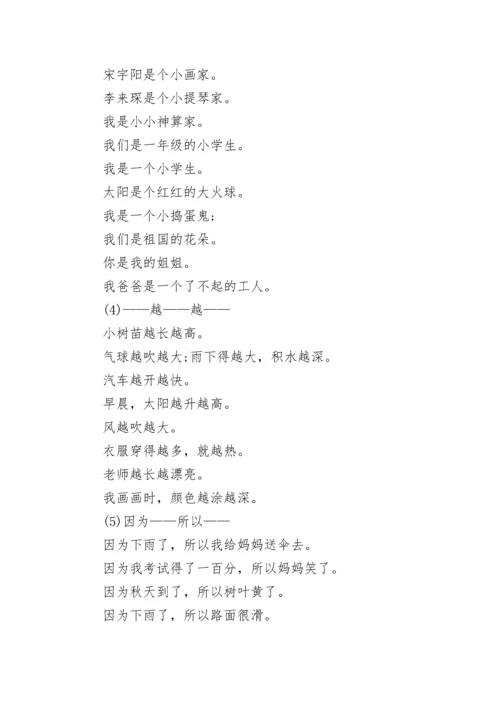 宋宇阳是个小画家。
李来琛是个小提琴家。
我是小小神算家。
我们是一年级的小学生。
我是一个小学生。
太阳是个红红的大火球。
我是一个小捣蛋鬼；
我们是祖国的花朵。
你是我的姐姐。
我爸爸是一个了不起的工人。
(4)——越——越——
小树苗越长越高。
气球越吹越大；雨下得越大，积水越深。
汽车越开越快。
早晨，太阳越升越高。
风越吹越大。
衣服穿得越多，就越热。
老师越长越漂亮。
我画画时，颜色越涂越深。
(5)因为——所以——
因为下雨了，所以我给妈妈送伞去。
因为我考试得了一百分，所以妈妈笑了。
因为秋天到了，所以树叶黄了。
因为下雨了，所以路面很滑。